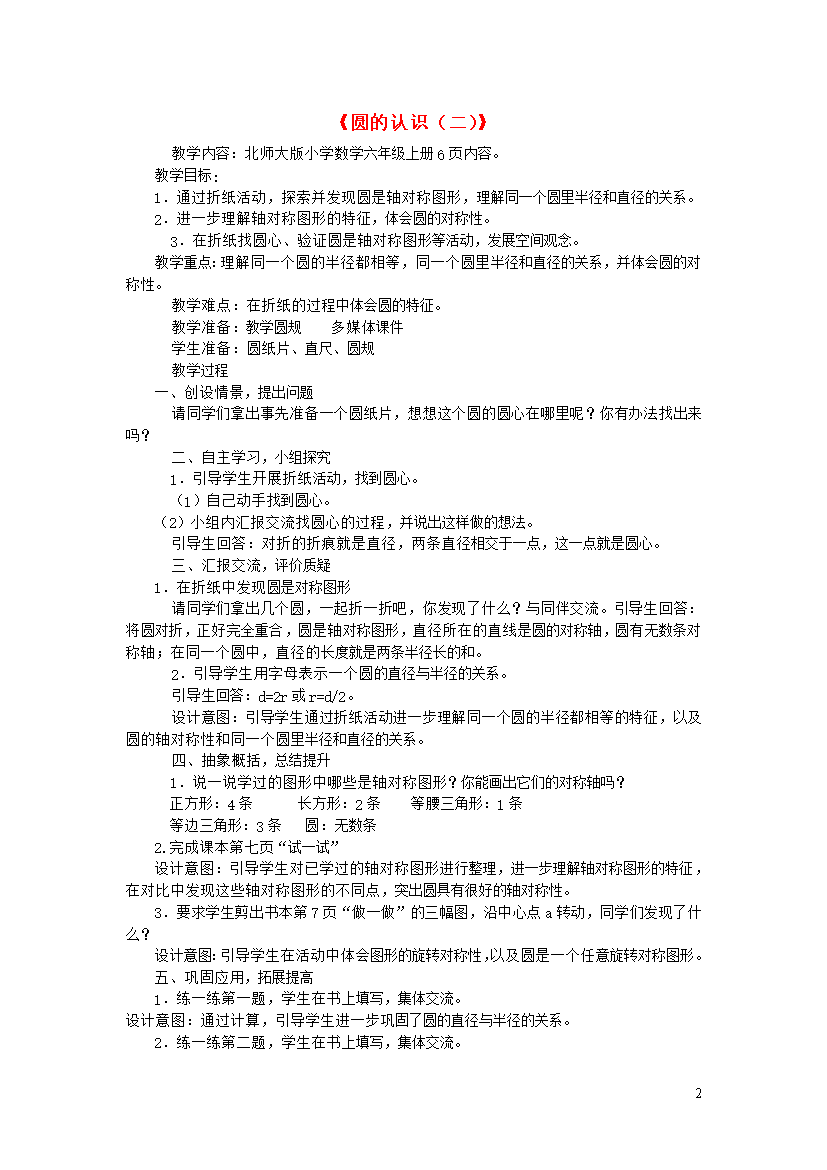 《圆的认识（二）》

教学内容：北师大版小学数学六年级上册6页内容。

教学目标：

1．通过折纸活动，探索并发现圆是轴对称图形，理解同一个圆里半径和直径的关系。

2．进一步理解轴对称图形的特征，体会圆的对称性。

3．在折纸找圆心、验证圆是轴对称图形等活动，发展空间观念。

教学重点：理解同一个圆的半径都相等，同一个圆里半径和直径的关系，并体会圆的对称性。

教学难点：在折纸的过程中体会圆的特征。

教学准备：教学圆规　　多媒体课件

学生准备：圆纸片、直尺、圆规

教学过程

一、创设情景，提出问题

请同学们拿出事先准备一个圆纸片，想想这个圆的圆心在哪里呢？你有办法找出来吗？

二、自主学习，小组探究

1．引导学生开展折纸活动，找到圆心。

（1）自己动手找到圆心。

（2）小组内汇报交流找圆心的过程，并说出这样做的想法。

引导生回答：对折的折痕就是直径，两条直径相交于一点，这一点就是圆心。

三、汇报交流，评价质疑

1．在折纸中发现圆是对称图形

请同学们拿出几个圆，一起折一折吧，你发现了什么？与同伴交流。引导生回答：将圆对折，正好完全重合，圆是轴对称图形，直径所在的直线是圆的对称轴，圆有无数条对称轴；在同一个圆中，直径的长度就是两条半径长的和。

2．引导学生用字母表示一个圆的直径与半径的关系。

引导生回答：d=2r 或 r=d/2。

设计意图：引导学生通过折纸活动进一步理解同一个圆的半径都相等的特征，以及圆的轴对称性和同一个圆里半径和直径的关系。

四、抽象概括，总结提升

1．说一说学过的图形中哪些是轴对称图形？你能画出它们的对称轴吗？

正方形：4条　　长方形：2条　　等腰三角形：1条

等边三角形：3条　　圆：无数条

2.完成课本第七页“试一试”

设计意图：引导学生对已学过的轴对称图形进行整理，进一步理解轴对称图形的特征，在对比中发现这些轴对称图形的不同点，突出圆具有很好的轴对称性。

3．要求学生剪出书本第7页“做一做”的三幅图，沿中心点a转动，同学们发现了什么？

设计意图：引导学生在活动中体会图形的旋转对称性，以及圆是一个任意旋转对称图形。

五、巩固应用，拓展提高

1．练一练第一题，学生在书上填写，集体交流。

设计意图：通过计算，引导学生进一步巩固了圆的直径与半径的关系。

2．练一练第二题，学生在书上填写，集体交流。

2